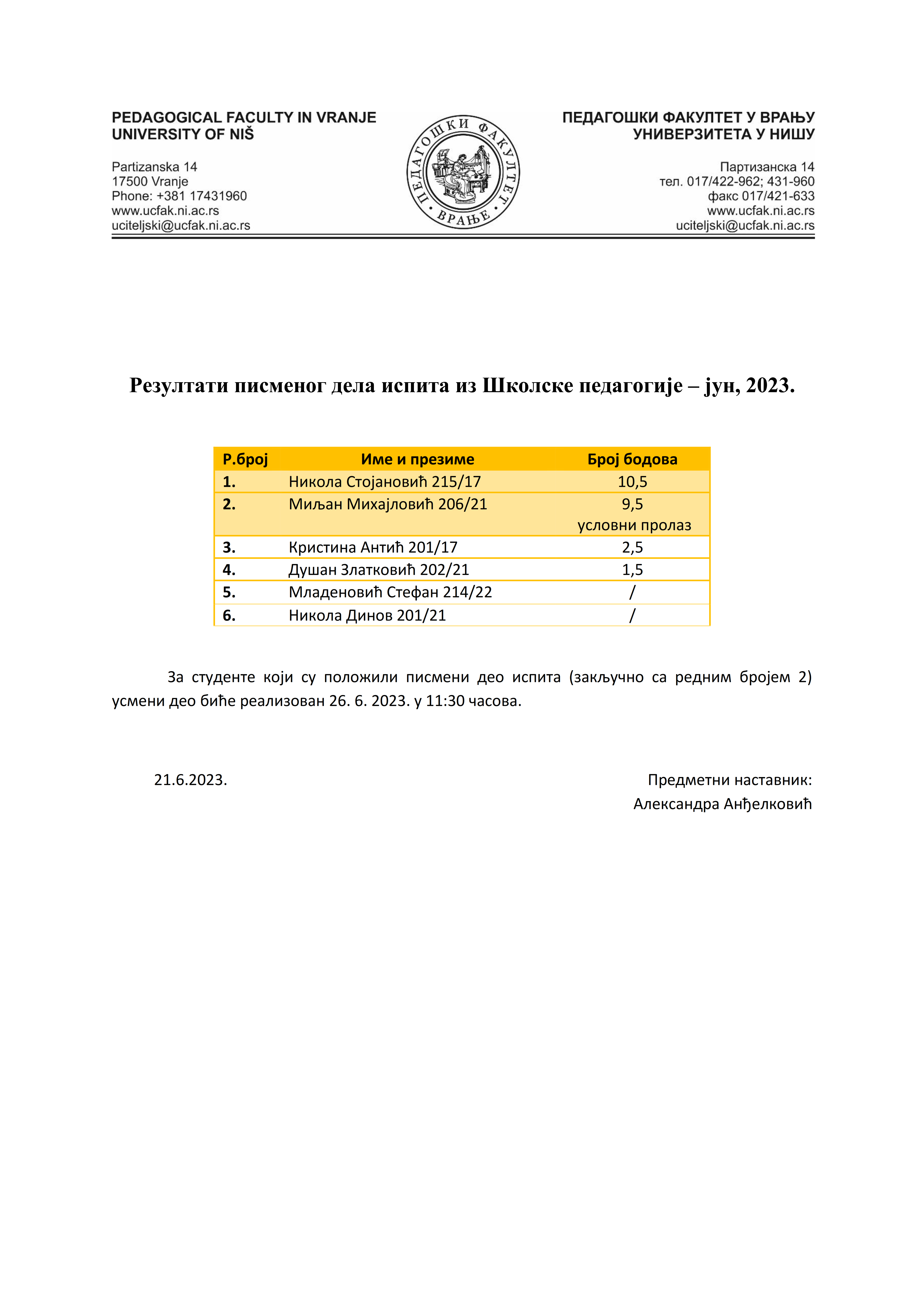 PEDAGOGICAL FACULTY IN VRANJE
UNIVERSITY OF NIŠ

Partizanska 14
17500 Vranje
Phone: +381 17431960
www.ucfak.ni.ac.rs
uciteljski@ucfak.ni.ac.rs

ПЕДАГОШКИ ФАКУЛТЕТ • ВРАЊЕ •

ПЕДАГОШКИ ФАКУЛТЕТ У ВРАЊУ
УНИВЕРЗИТЕТА У НИШУ

Партизанска 14
тел. 017/422-962; 431-960
факс 017/421-633
www.ucfak.ni.ac.rs
uciteljski@ucfak.ni.ac.rs

Резултати писменог дела испита из Школске педагогије – јун, 2023.

| Р.број | Име и презиме | Број бодова |
|---|---|---|
| 1. | Никола Стојановић 215/17 | 10,5 |
| 2. | Миљан Михајловић 206/21 | 9,5 условни пролаз |
| 3. | Кристина Антић 201/17 | 2,5 |
| 4. | Душан Златковић 202/21 | 1,5 |
| 5. | Младеновић Стефан 214/22 | / |
| 6. | Никола Динов 201/21 | / |

За студенте који су положили писмени део испита (закључно са редним бројем 2) усмени део биће реализован 26. 6. 2023. у 11:30 часова.

21.6.2023.

Предметни наставник:
Александра Анђелковић